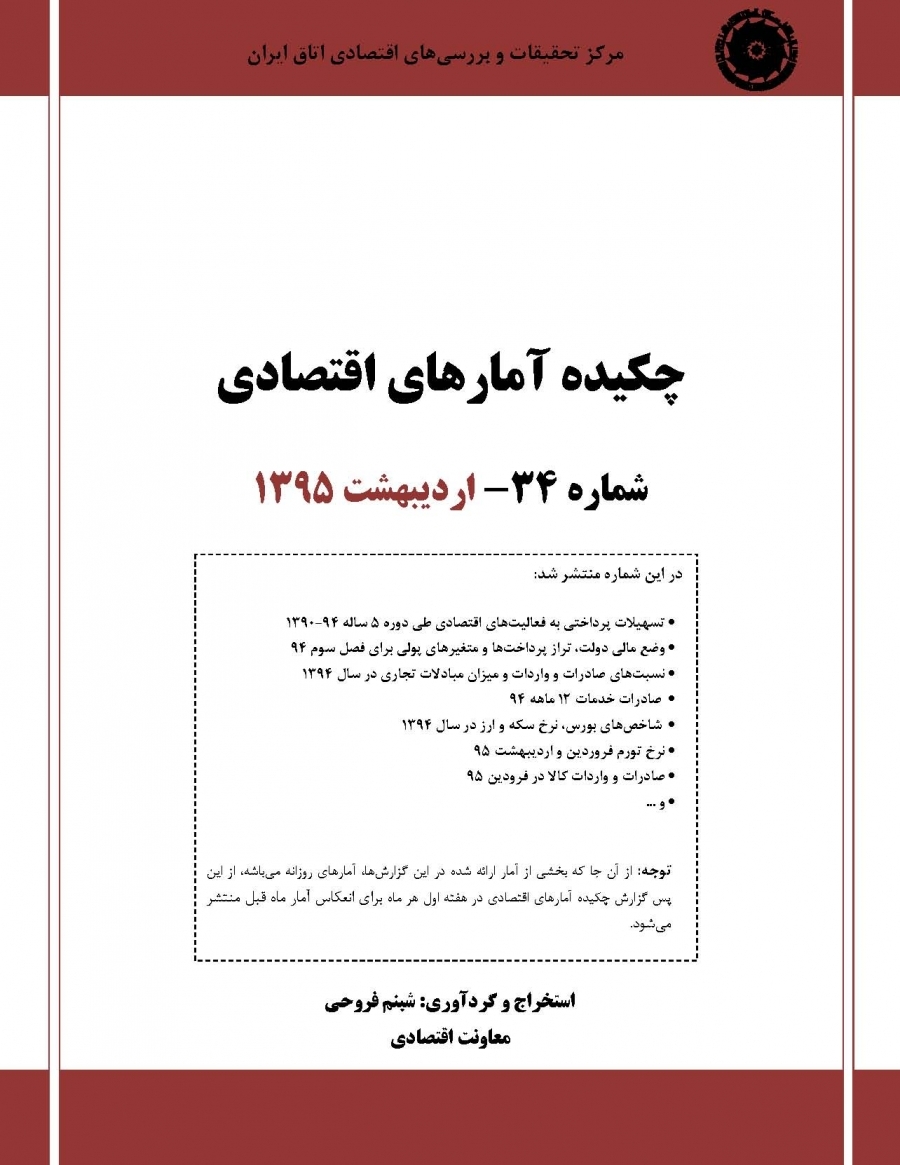 مرکز تحقیقات و بررسی‌های اقتصادی اتاق ایران

چکیده آمارهای اقتصادی

شماره ۳۴– اردیبهشت ۱۳۹۵

در این شماره منتشر شد:

• تسهیلات پرداختی به فعالیت‌های اقتصادی طی دوره ۵ ساله ۹۴-۱۳۹۰
• وضع مالی دولت، تراز پرداخت‌ها و متغیرهای پولی برای فصل سوم ۹۴
• نسبت‌های صادرات و واردات و میزان مبادلات تجاری در سال ۱۳۹۴
• صادرات خدمات ۱۲ ماهه ۹۴
• شاخص‌های بورس، نرخ سکه و ارز در سال ۱۳۹۴
• نرخ تورم فروردین و اردیبهشت ۹۵
• صادرات و واردات کالا در فرودین ۹۵
• و ...

توجه: از آن جا که بخشی از آمار ارائه شده در این گزارش‌ها، آمارهای روزانه می‌باشد، از این پس گزارش چکیده آمارهای اقتصادی در هفته اول هر ماه برای انعکاس آمار ماه قبل منتشر می‌شود.

استخراج و گردآوری: شبنم فروحی
معاونت اقتصادی